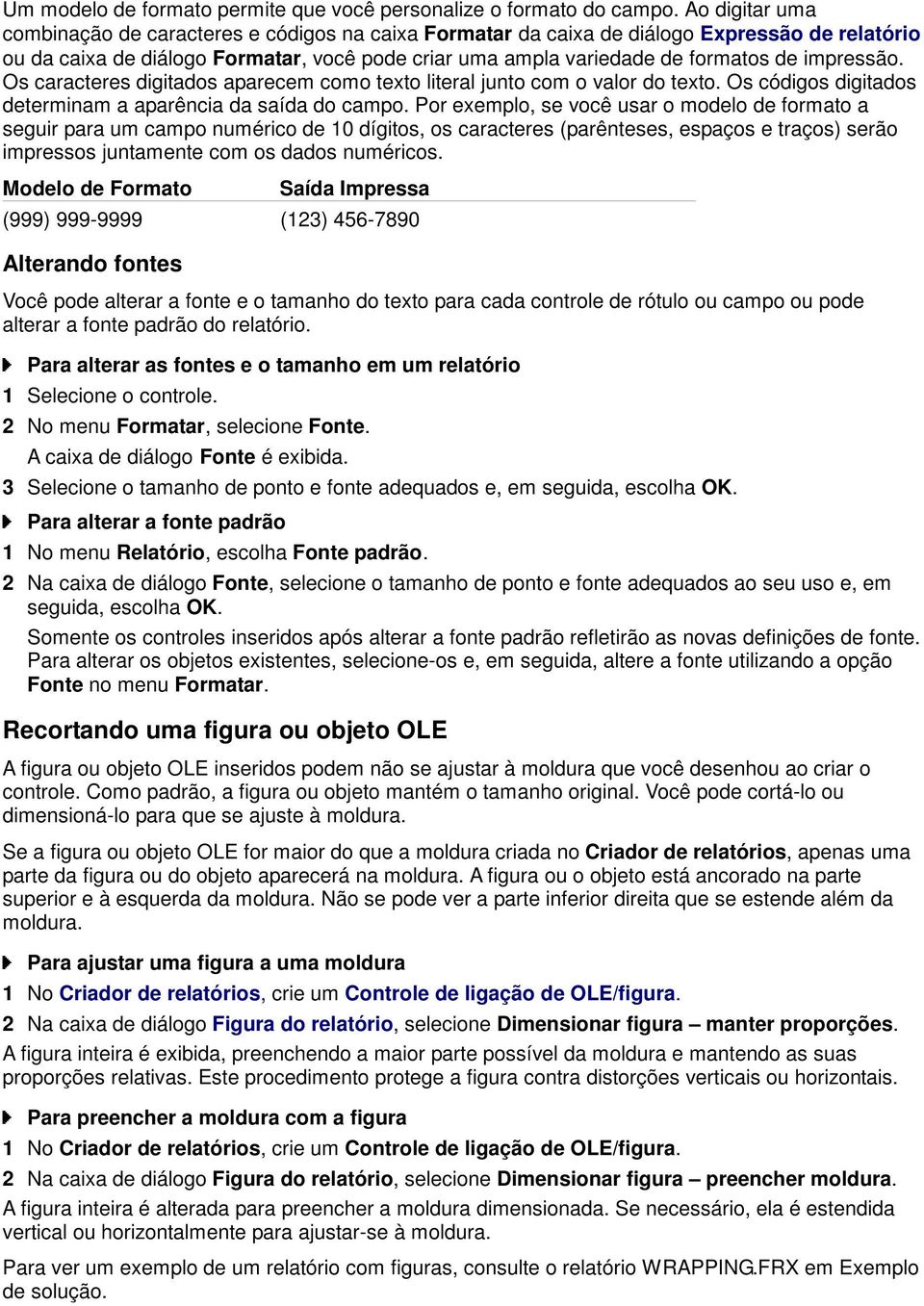 Um modelo de formato permite que você personalize o formato do campo. Ao digitar uma combinação de caracteres e códigos na caixa Formatar da caixa de diálogo Expressão de relatório ou da caixa de diálogo Formatar, você pode criar uma ampla variedade de formatos de impressão. Os caracteres digitados aparecem como texto literal junto com o valor do texto. Os códigos digitados determinam a aparência da saída do campo. Por exemplo, se você usar o modelo de formato a seguir para um campo numérico de 10 dígitos, os caracteres (parênteses, espaços e traços) serão impressos juntamente com os dados numéricos.

| Modelo de Formato | Saída Impressa |
|---|---|
| (999) 999-9999 | (123) 456-7890 |

Alterando fontes

Você pode alterar a fonte e o tamanho do texto para cada controle de rótulo ou campo ou pode alterar a fonte padrão do relatório.

Para alterar as fontes e o tamanho em um relatório

1 Selecione o controle.

2 No menu Formatar, selecione Fonte.

A caixa de diálogo Fonte é exibida.

3 Selecione o tamanho de ponto e fonte adequados e, em seguida, escolha OK.

Para alterar a fonte padrão

1 No menu Relatório, escolha Fonte padrão.

2 Na caixa de diálogo Fonte, selecione o tamanho de ponto e fonte adequados ao seu uso e, em seguida, escolha OK.

Somente os controles inseridos após alterar a fonte padrão refletirão as novas definições de fonte. Para alterar os objetos existentes, selecione-os e, em seguida, altere a fonte utilizando a opção Fonte no menu Formatar.

Recortando uma figura ou objeto OLE

A figura ou objeto OLE inseridos podem não se ajustar à moldura que você desenhou ao criar o controle. Como padrão, a figura ou objeto mantém o tamanho original. Você pode cortá-lo ou dimensioná-lo para que se ajuste à moldura.

Se a figura ou objeto OLE for maior do que a moldura criada no Criador de relatórios, apenas uma parte da figura ou do objeto aparecerá na moldura. A figura ou o objeto está ancorado na parte superior e à esquerda da moldura. Não se pode ver a parte inferior direita que se estende além da moldura.

Para ajustar uma figura a uma moldura

1 No Criador de relatórios, crie um Controle de ligação de OLE/figura.

2 Na caixa de diálogo Figura do relatório, selecione Dimensionar figura – manter proporções.

A figura inteira é exibida, preenchendo a maior parte possível da moldura e mantendo as suas proporções relativas. Este procedimento protege a figura contra distorções verticais ou horizontais.

Para preencher a moldura com a figura

1 No Criador de relatórios, crie um Controle de ligação de OLE/figura.

2 Na caixa de diálogo Figura do relatório, selecione Dimensionar figura – preencher moldura.

A figura inteira é alterada para preencher a moldura dimensionada. Se necessário, ela é estendida vertical ou horizontalmente para ajustar-se à moldura.

Para ver um exemplo de um relatório com figuras, consulte o relatório WRAPPING.FRX em Exemplo de solução.